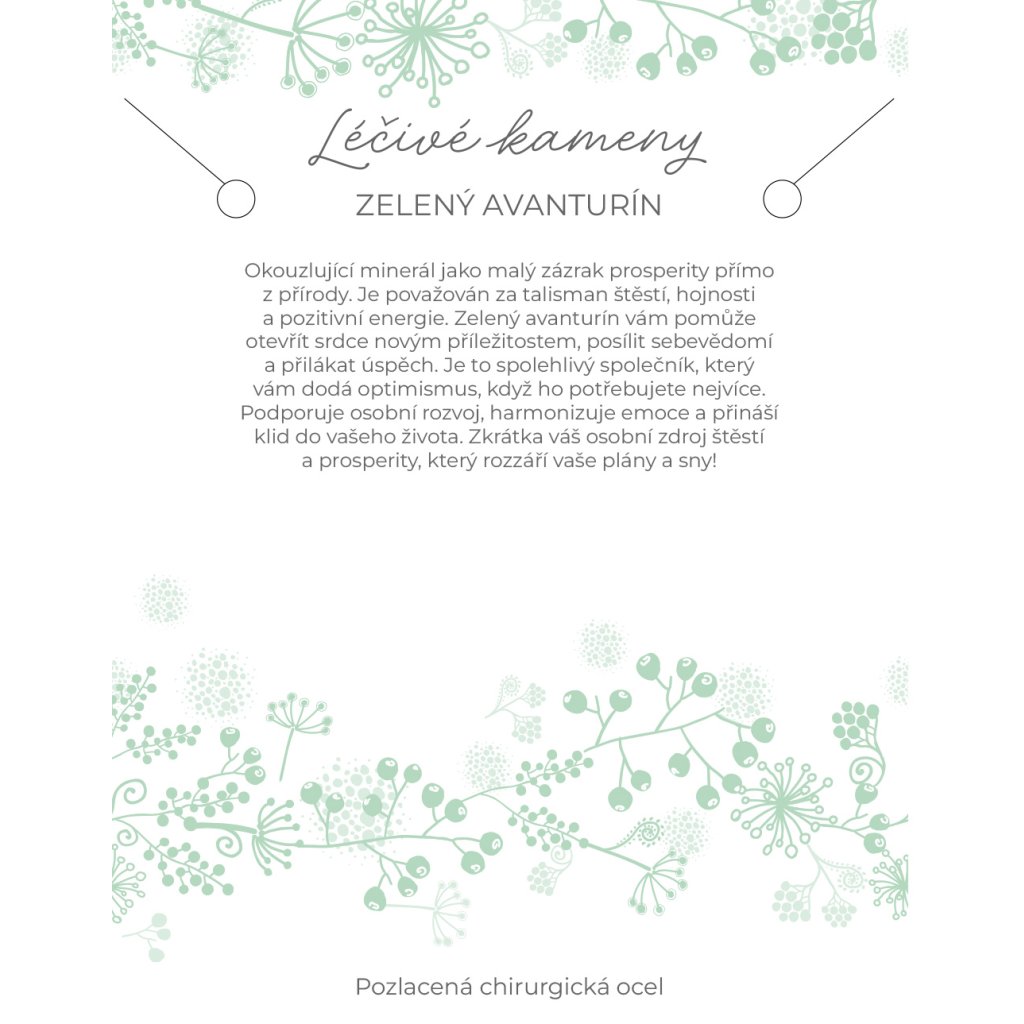 Léčivé kameny

ZELENÝ AVANTURÍN

Okouzlující minerál jako malý zázrak prosperity přímo z přírody. Je považován za talisman štěstí, hojnosti a pozitivní energie. Zelený avanturín vám pomůže otevřít srdce novým příležitostem, posílit sebevědomí a přilákat úspěch. Je to spolehlivý společník, který vám dodá optimismus, když ho potřebujete nejvíce. Podporuje osobní rozvoj, harmonizuje emoce a přináší klid do vašeho života. Zkrátka váš osobní zdroj štěstí a prosperity, který rozzáří vaše plány a sny!

Pozlacená chirurgická ocel